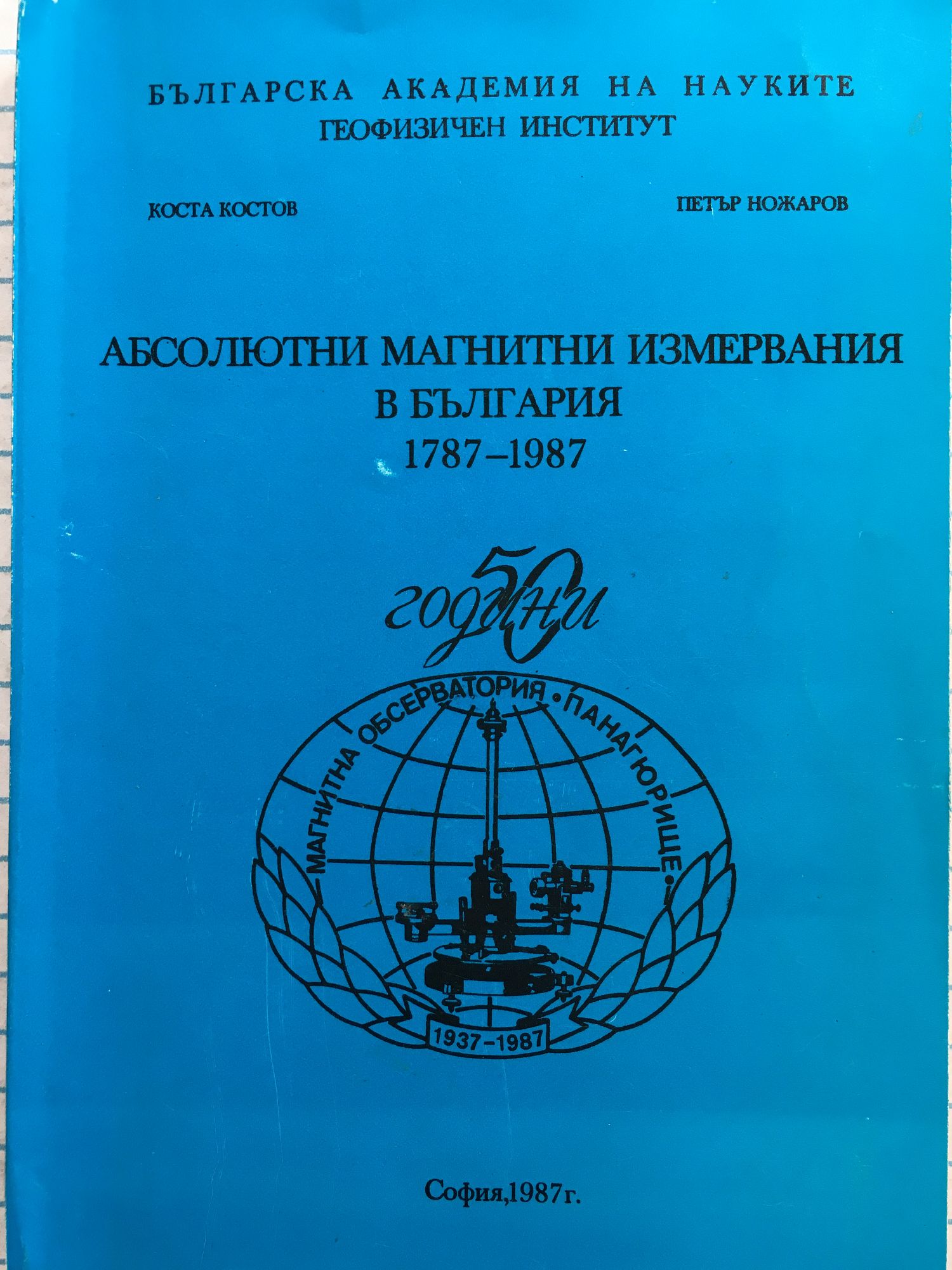 БЪЛГАРСКА АКАДЕМИЯ НА НАУКИТЕ
ГЕОФИЗИЧЕН ИНСТИТУТ

КОСТА КОСТОВ

ПЕТЪР НОЖАРОВ

АБСОЛЮТНИ МАГНИТНИ ИЗМЕРВАНИЯ
В БЪЛГАРИЯ
1787–1987

50
години

МАГНИТНА ОБСЕРВАТОРИЯ • ПАНАГЮРИЩЕ •

1937-1987

София,1987г.